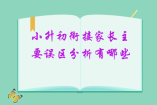 小升初衔接家长主要误区分析有哪些